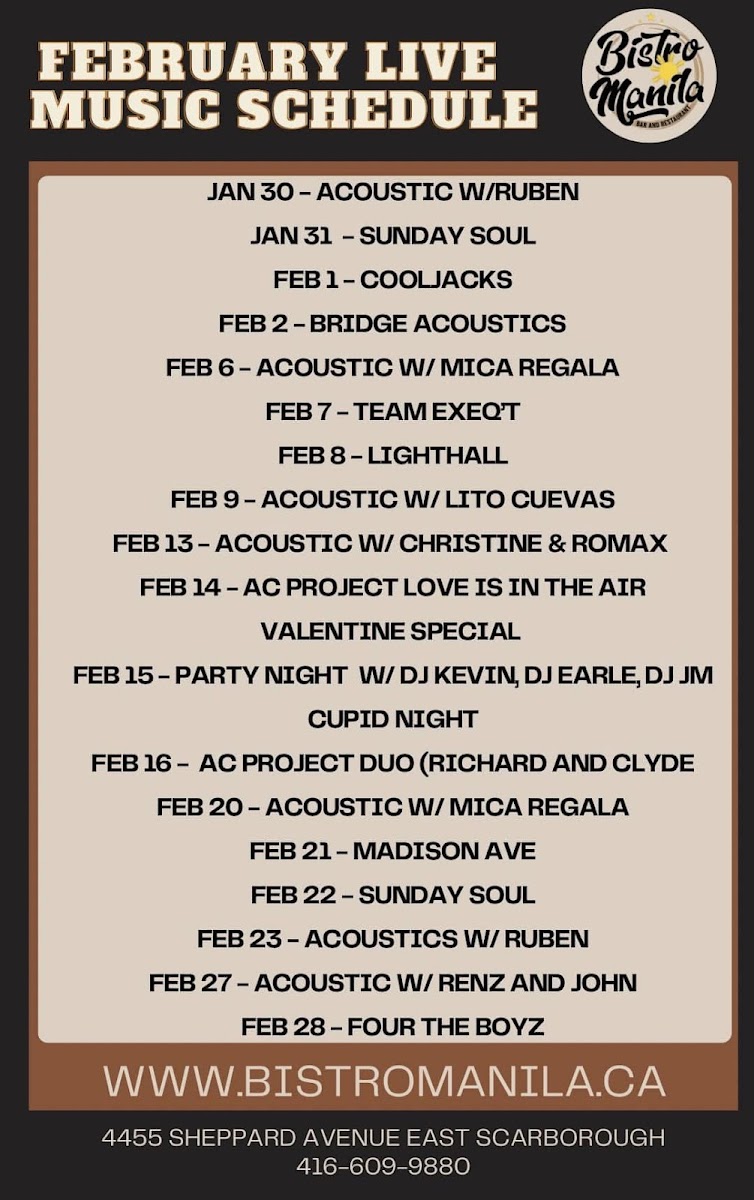 FEBRUARY LIVE MUSIC SCHEDULE

Bistro Manila
BAR AND RESTAURANT

JAN 30 – ACOUSTIC W/RUBEN
JAN 31 – SUNDAY SOUL
FEB 1 – COOLJACKS
FEB 2 – BRIDGE ACOUSTICS
FEB 6 – ACOUSTIC W/ MICA REGALA
FEB 7 – TEAM EXEQ'T
FEB 8 – LIGHTHALL
FEB 9 – ACOUSTIC W/ LITO CUEVAS
FEB 13 – ACOUSTIC W/ CHRISTINE & ROMAX
FEB 14 – AC PROJECT LOVE IS IN THE AIR
VALENTINE SPECIAL
FEB 15 – PARTY NIGHT W/ DJ KEVIN, DJ EARLE, DJ JM
CUPID NIGHT
FEB 16 – AC PROJECT DUO (RICHARD AND CLYDE
FEB 20 – ACOUSTIC W/ MICA REGALA
FEB 21 – MADISON AVE
FEB 22 – SUNDAY SOUL
FEB 23 – ACOUSTICS W/ RUBEN
FEB 27 – ACOUSTIC W/ RENZ AND JOHN
FEB 28 – FOUR THE BOYZ

WWW.BISTROMANILA.CA

4455 SHEPPARD AVENUE EAST SCARBOROUGH
416-609-9880